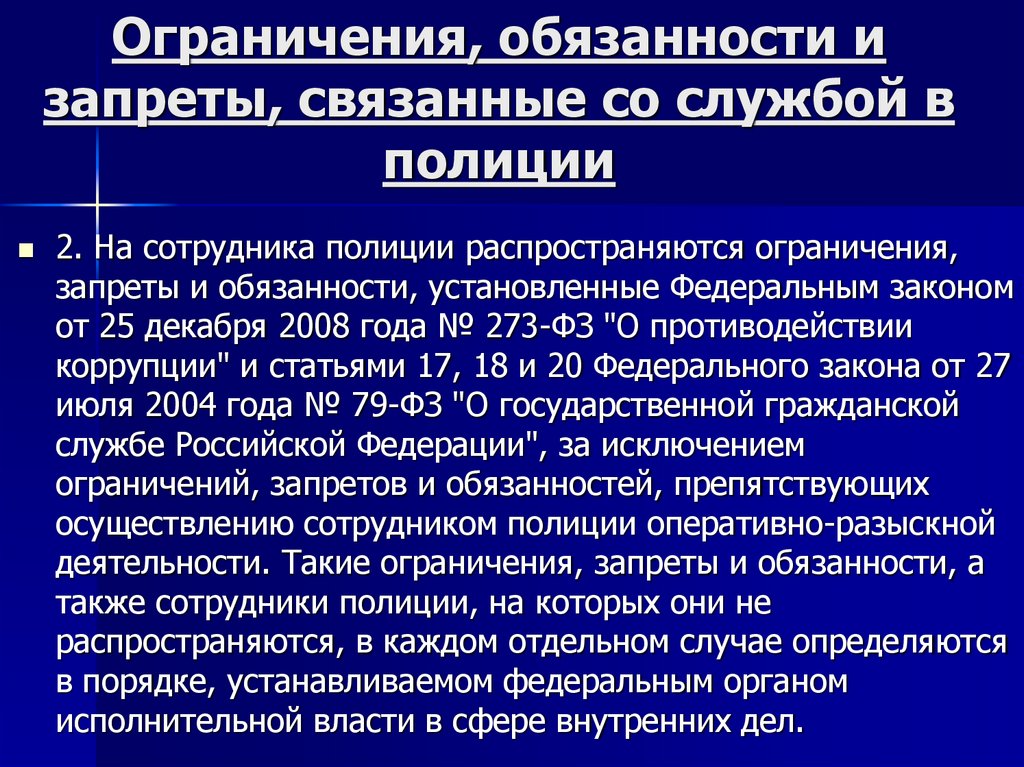 Ограничения, обязанности и запреты, связанные со службой в полиции

2. На сотрудника полиции распространяются ограничения, запреты и обязанности, установленные Федеральным законом от 25 декабря 2008 года № 273-ФЗ "О противодействии коррупции" и статьями 17, 18 и 20 Федерального закона от 27 июля 2004 года № 79-ФЗ "О государственной гражданской службе Российской Федерации", за исключением ограничений, запретов и обязанностей, препятствующих осуществлению сотрудником полиции оперативно-разыскной деятельности. Такие ограничения, запреты и обязанности, а также сотрудники полиции, на которых они не распространяются, в каждом отдельном случае определяются в порядке, устанавливаемом федеральным органом исполнительной власти в сфере внутренних дел.